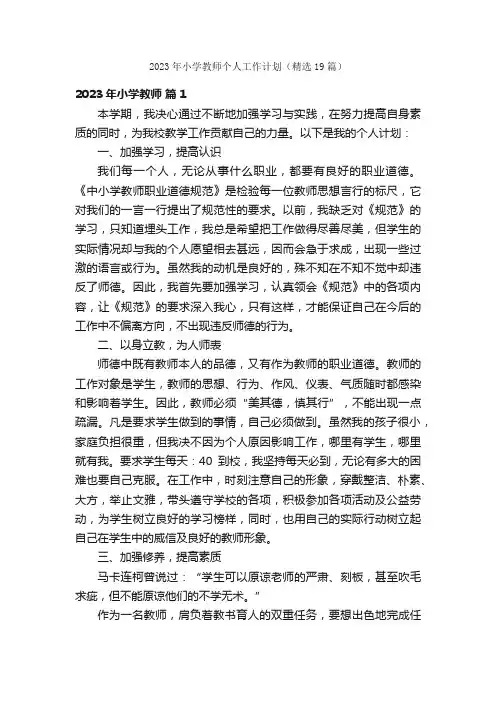 2023年小学教师个人工作计划（精选19篇）

2023年小学教师 篇1

本学期，我决心通过不断地加强学习与实践，在努力提高自身素质的同时，为我校教学工作贡献自己的力量。以下是我的个人计划：

一、加强学习，提高认识

我们每一个人，无论从事什么职业，都要有良好的职业道德。《中小学教师职业道德规范》是检验每一位教师思想言行的标尺，它对我们的一言一行提出了规范性的要求。以前，我缺乏对《规范》的学习，只知道埋头工作，我总是希望把工作做得尽善尽美，但学生的实际情况却与我的个人愿望相去甚远，因而会急于求成，出现一些过激的语言或行为。虽然我的动机是良好的，殊不知在不知不觉中却违反了师德。因此，我首先要加强学习，认真领会《规范》中的各项内容，让《规范》的要求深入我心，只有这样，才能保证自己在今后的工作中不偏离方向，不出现违反师德的行为。

二、以身立教，为人师表

师德中既有教师本人的品德，又有作为教师的职业道德。教师的工作对象是学生，教师的思想、行为、作风、仪表、气质随时都感染和影响着学生。因此，教师必须“美其德，慎其行”，不能出现一点疏漏。凡是要求学生做到的事情，自己必须做到。虽然我的孩子很小，家庭负担很重，但我决不因为个人原因影响工作，哪里有学生，哪里就有我。要求学生每天：40 到校，我坚持每天必到，无论有多大的困难也要自己克服。在工作中，时刻注意自己的形象，穿戴整洁、朴素、大方，举止文雅，带头遵守学校的各项，积极参加各项活动及公益劳动，为学生树立良好的学习榜样，同时，也用自己的实际行动树立起自己在学生中的威信及良好的教师形象。

三、加强修养，提高素质

马卡连柯曾说过：“学生可以原谅老师的严肃、刻板，甚至吹毛求疵，但不能原谅他们的不学无术。”

作为一名教师，肩负着教书育人的双重任务，要想出色地完成任